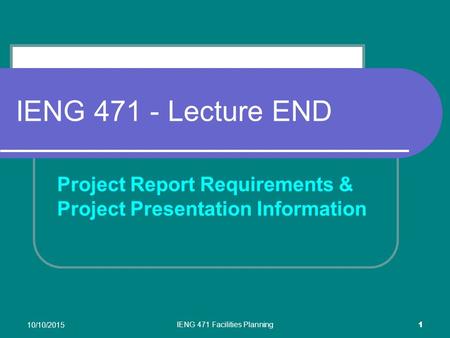 IENG 471 - Lecture END

Project Report Requirements & Project Presentation Information

10/10/2015

IENG 471 Facilities Planning

1